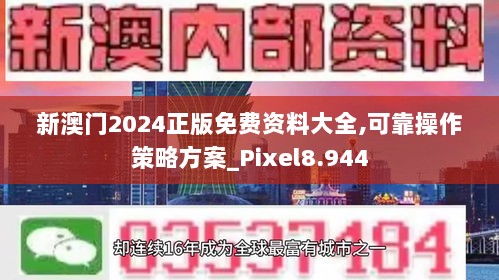 新澳内部资料

新澳门2024正版免费资料大全,可靠操作策略方案_Pixel8.944

03537184

却连续16年成为全球最富有城市之一